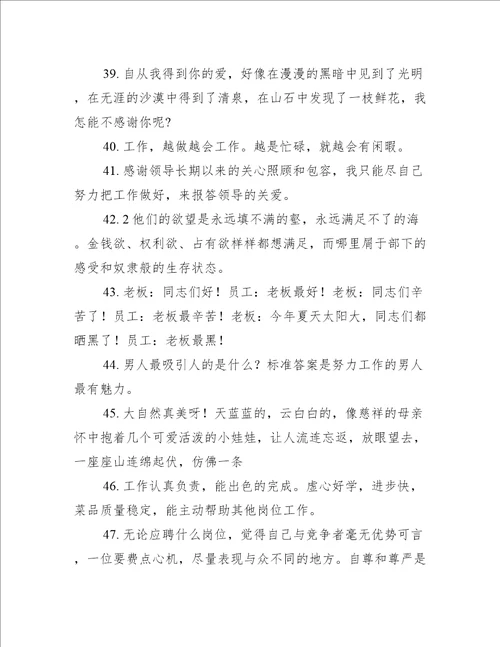 39. 自从我得到你的爱，好像在漫漫的黑暗中见到了光明，在无涯的沙漠中得到了清泉，在山石中发现了一枝鲜花，我怎能不感谢你呢？

40. 工作，越做越会工作。越是忙碌，就越会有闲暇。

41. 感谢领导长期以来的关心照顾和包容，我只能尽自己努力把工作做好，来报答领导的关爱。

42. 2 他们的欲望是永远填不满的壑，永远满足不了的海。金钱欲、权利欲、占有欲样样都想满足，而哪里屑于部下的感受和奴隶般的生存状态。

43. 老板：同志们好！员工：老板最好！老板：同志们辛苦了！员工：老板最辛苦！老板：今年夏天太阳大，同志们都晒黑了！员工：老板最黑！

44. 男人最吸引人的是什么？标准答案是努力工作的男人最有魅力。

45. 大自然真美呀！天蓝蓝的，云白白的，像慈祥的母亲怀中抱着几个可爱活泼的小娃娃，让人流连忘返，放眼望去，一座座山连绵起伏，仿佛一条

46. 工作认真负责，能出色的完成。虚心好学，进步快，菜品质量稳定，能主动帮助其他岗位工作。

47. 无论应聘什么岗位，觉得自己与竞争者毫无优势可言，一位要费点心机，尽量表现与众不同的地方。自尊和尊严是